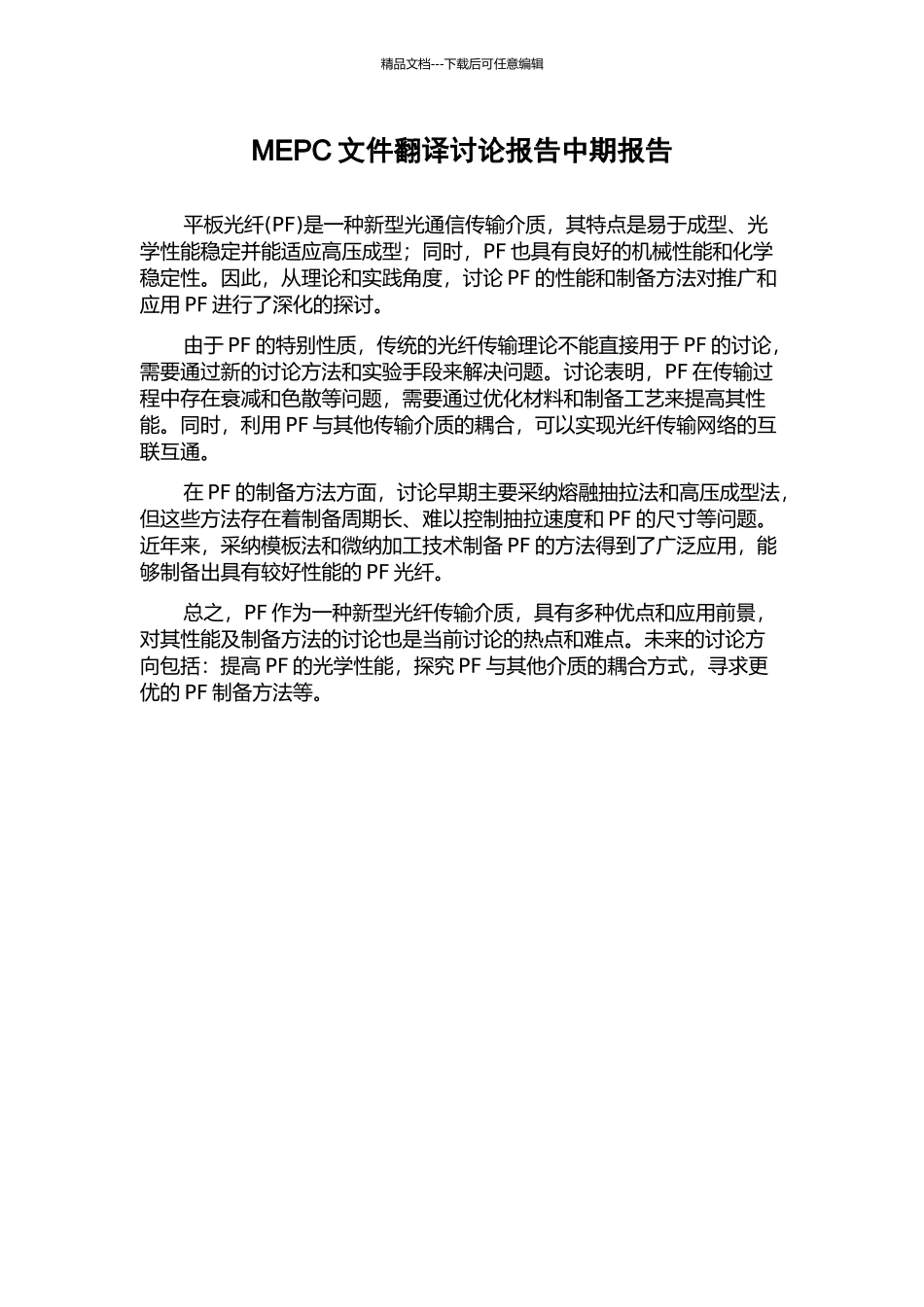 精品文档---下载后可任意编辑

MEPC 文件翻译讨论报告中期报告

平板光纤(PF)是一种新型光通信传输介质，其特点是易于成型、光学性能稳定并能适应高压成型；同时，PF 也具有良好的机械性能和化学稳定性。因此，从理论和实践角度，讨论 PF 的性能和制备方法对推广和应用 PF 进行了深化的探讨。

由于 PF 的特别性质，传统的光纤传输理论不能直接用于 PF 的讨论，需要通过新的讨论方法和实验手段来解决问题。讨论表明，PF 在传输过程中存在衰减和色散等问题，需要通过优化材料和制备工艺来提高其性能。同时，利用 PF 与其他传输介质的耦合，可以实现光纤传输网络的互联互通。

在 PF 的制备方法方面，讨论早期主要采纳熔融抽拉法和高压成型法，但这些方法存在着制备周期长、难以控制抽拉速度和 PF 的尺寸等问题。近年来，采纳模板法和微纳加工技术制备 PF 的方法得到了广泛应用，能够制备出具有较好性能的 PF 光纤。

总之，PF 作为一种新型光纤传输介质，具有多种优点和应用前景，对其性能及制备方法的讨论也是当前讨论的热点和难点。未来的讨论方向包括：提高 PF 的光学性能，探究 PF 与其他介质的耦合方式，寻求更优的 PF 制备方法等。